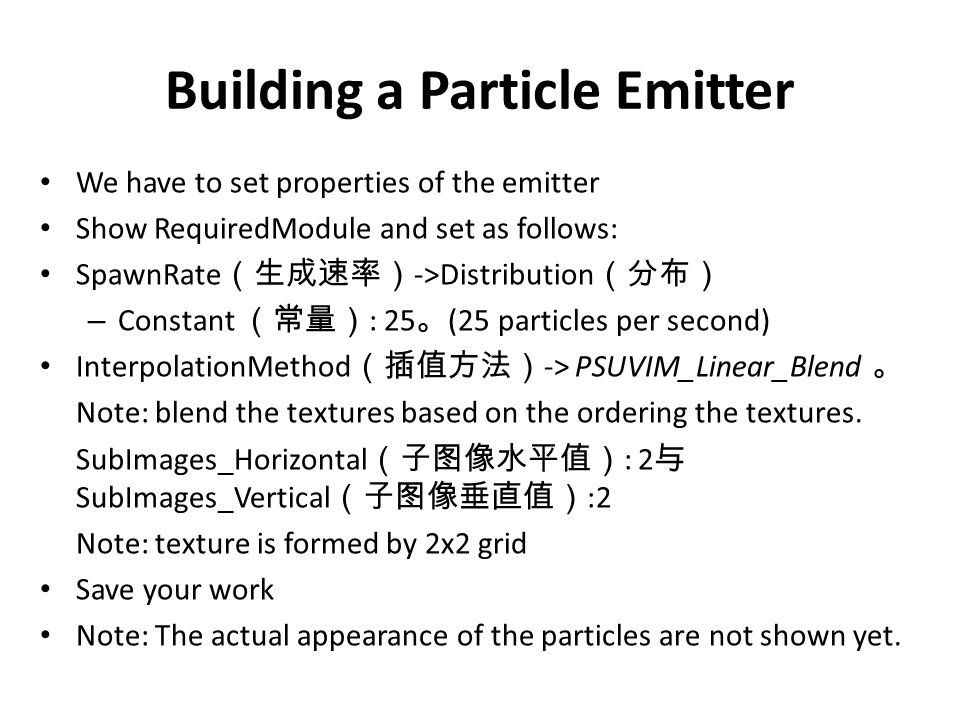 Building a Particle Emitter

• We have to set properties of the emitter
• Show RequiredModule and set as follows:
• SpawnRate（生成速率）->Distribution（分布）
– Constant （常量）: 25。(25 particles per second)
• InterpolationMethod（插值方法）-> PSUVIM_Linear_Blend 。
Note: blend the textures based on the ordering the textures.
SubImages_Horizontal（子图像水平值）: 2与 SubImages_Vertical（子图像垂直值）:2
Note: texture is formed by 2x2 grid
• Save your work
• Note: The actual appearance of the particles are not shown yet.